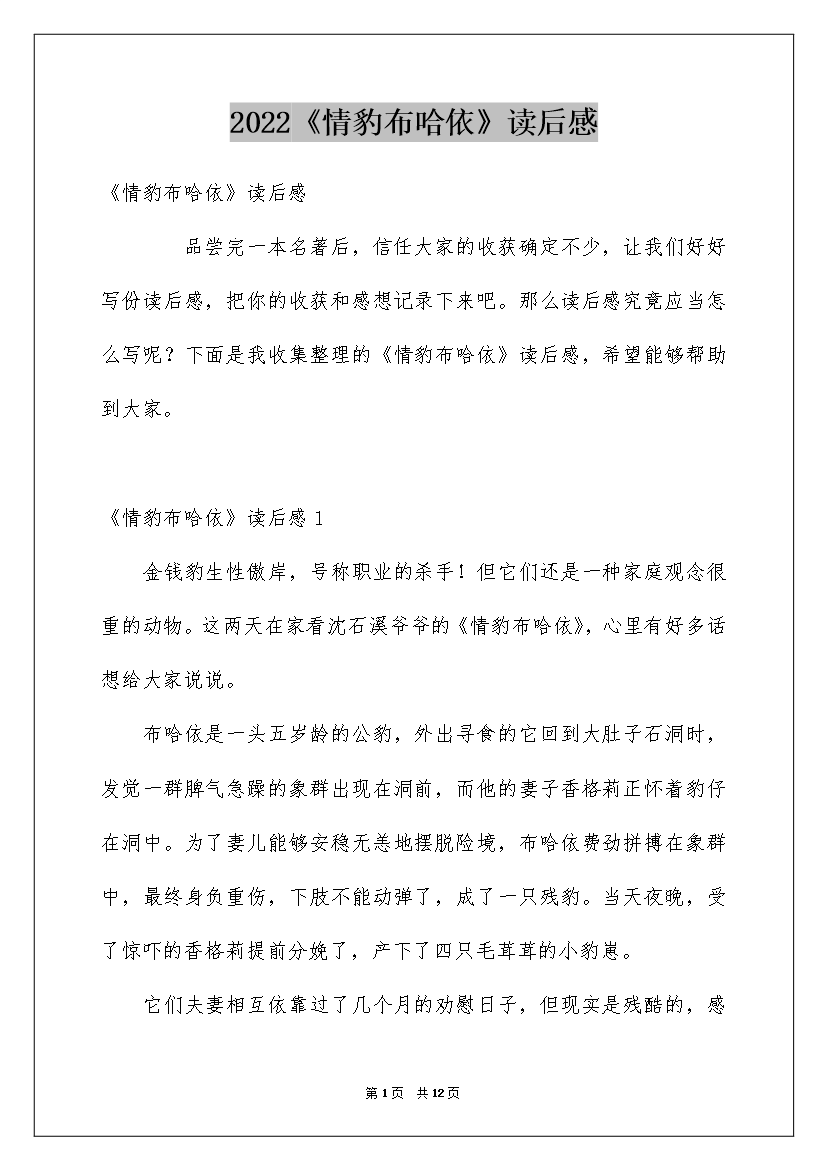 2022《情豹布哈依》读后感

《情豹布哈依》读后感

品尝完一本名著后，信任大家的收获确定不少，让我们好好写份读后感，把你的收获和感想记录下来吧。那么读后感究竟应当怎么写呢？下面是我收集整理的《情豹布哈依》读后感，希望能够帮助到大家。

《情豹布哈依》读后感 1

金钱豹生性傲岸，号称职业的杀手！但它们还是一种家庭观念很重的动物。这两天在家看沈石溪爷爷的《情豹布哈依》，心里有好多话想给大家说说。

布哈依是一头五岁龄的公豹，外出寻食的它回到大肚子石洞时，发觉一群脾气急躁的象群出现在洞前，而他的妻子香格莉正怀着豹仔在洞中。为了妻儿能够安稳无恙地摆脱险境，布哈依费劲拼搏在象群中，最终身负重伤，下肢不能动弹了，成了一只残豹。当天夜晚，受了惊吓的香格莉提前分娩了，产下了四只毛茸茸的小豹崽。

它们夫妻相互依靠过了几个月的劝慰日子，但现实是残酷的，感

第 1 页 共 12 页